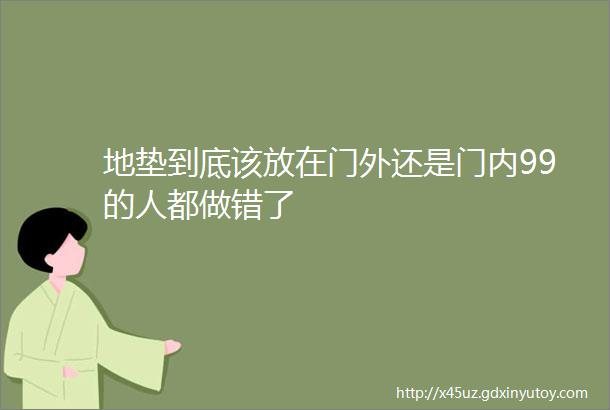 地垫到底该放在门外还是门内99的人都做错了

http://x45uz.gdxinyutoy.com